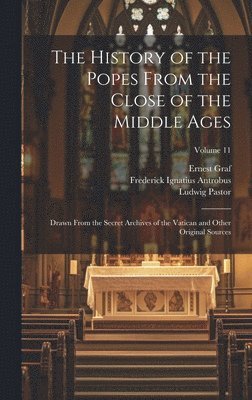 The History of the Popes From the Close of the Middle Ages

Volume 11

Ernest Graf
Frederick Ignatius Antrobus
Ludwig Pastor

Drawn From the Secret Archives of the Vatican and Other Original Sources